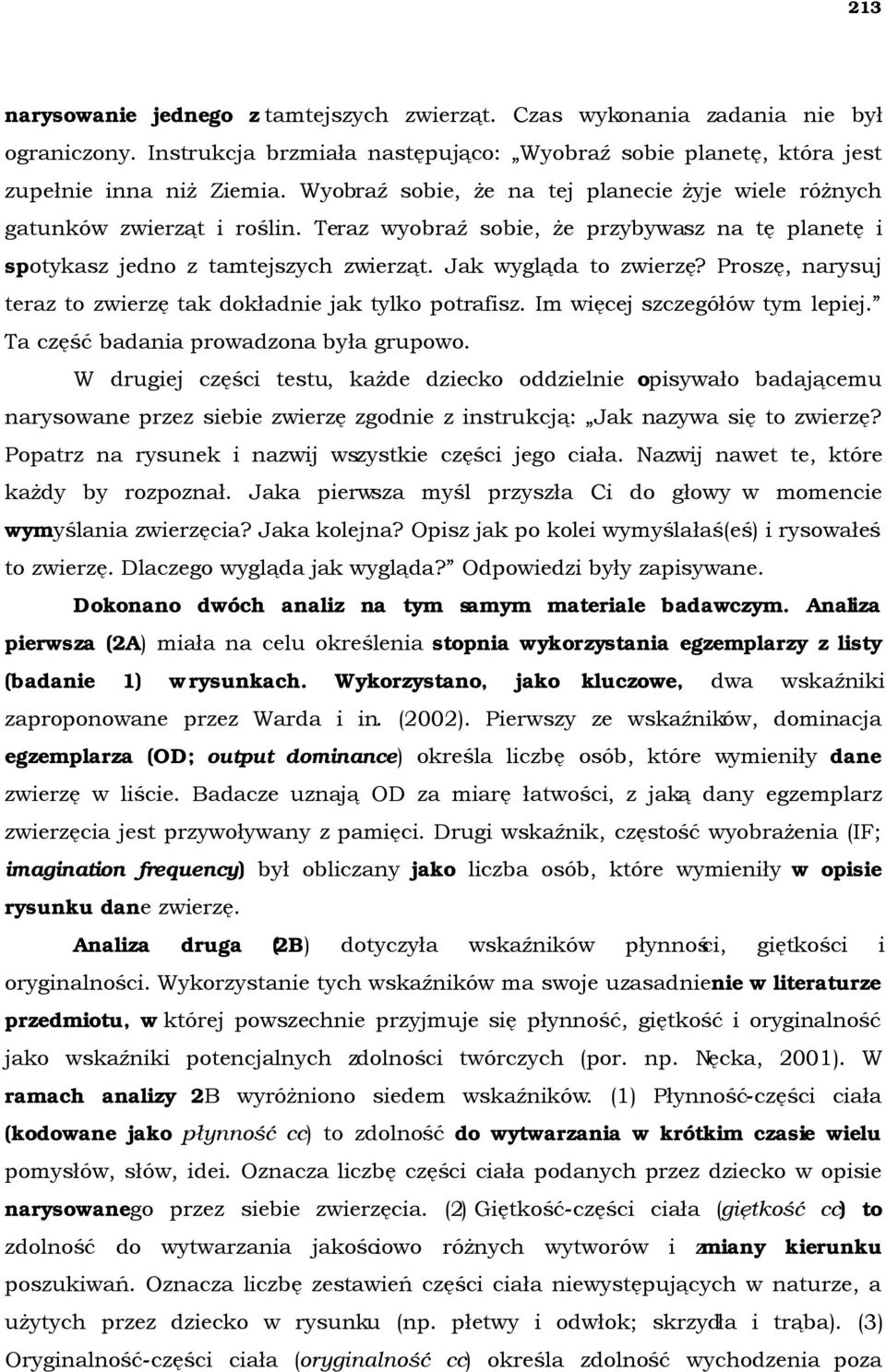 213

narysowanie jednego z tamtejszych zwierząt. Czas wykonania zadania nie był ograniczony. Instrukcja brzmiała następująco: „Wyobraź sobie planetę, która jest zupełnie inna niż Ziemia. Wyobraź sobie, że na tej planecie żyje wiele różnych gatunków zwierząt i roślin. Teraz wyobraź sobie, że przybywasz na tę planetę i spotykasz jedno z tamtejszych zwierząt. Jak wygląda to zwierzę? Proszę, narysuj teraz to zwierzę tak dokładnie jak tylko potrafisz. Im więcej szczegółów tym lepiej.” Ta część badania prowadzona była grupowo.

W drugiej części testu, każde dziecko oddzielnie opisywało badającemu narysowane przez siebie zwierzę zgodnie z instrukcją: „Jak nazywa się to zwierzę? Popatrz na rysunek i nazwij wszystkie części jego ciała. Nazwij nawet te, które każdy by rozpoznał. Jaka pierwsza myśl przyszła Ci do głowy w momencie wymyślania zwierzęcia? Jaka kolejna? Opisz jak po kolei wymyślałaś(eś) i rysowałeś to zwierzę. Dlaczego wygląda jak wygląda?” Odpowiedzi były zapisywane.

Dokonano dwóch analiz na tym samym materiale badawczym. Analiza pierwsza (2A) miała na celu określenia stopnia wykorzystania egzemplarzy z listy (badanie 1) w rysunkach. Wykorzystano, jako kluczowe, dwa wskaźniki zaproponowane przez Warda i in. (2002). Pierwszy ze wskaźników, dominacja egzemplarza (OD; output dominance) określa liczbę osób, które wymieniły dane zwierzę w liście. Badacze uznają OD za miarę łatwości, z jaką dany egzemplarz zwierzęcia jest przywoływany z pamięci. Drugi wskaźnik, częstość wyobrażenia (IF; imagination frequency) był obliczany jako liczba osób, które wymieniły w opisie rysunku dane zwierzę.

Analiza druga (2B) dotyczyła wskaźników płynności, giętkości i oryginalności. Wykorzystanie tych wskaźników ma swoje uzasadnienie w literaturze przedmiotu, w której powszechnie przyjmuje się płynność, giętkość i oryginalność jako wskaźniki potencjalnych zdolności twórczych (por. np. Nęcka, 2001). W ramach analizy 2B wyróżniono siedem wskaźników. (1) Płynność-części ciała (kodowane jako płynność cc) to zdolność do wytwarzania w krótkim czasie wielu pomysłów, słów, idei. Oznacza liczbę części ciała podanych przez dziecko w opisie narysowanego przez siebie zwierzęcia. (2) Giętkość-części ciała (giętkość cc) to zdolność do wytwarzania jakościowo różnych wytworów i zmiany kierunku poszukiwań. Oznacza liczbę zestawień części ciała niewystępujących w naturze, a użytych przez dziecko w rysunku (np. płetwy i odwłok; skrzydła i trąba). (3) Oryginalność-części ciała (oryginalność cc) określa zdolność wychodzenia poza